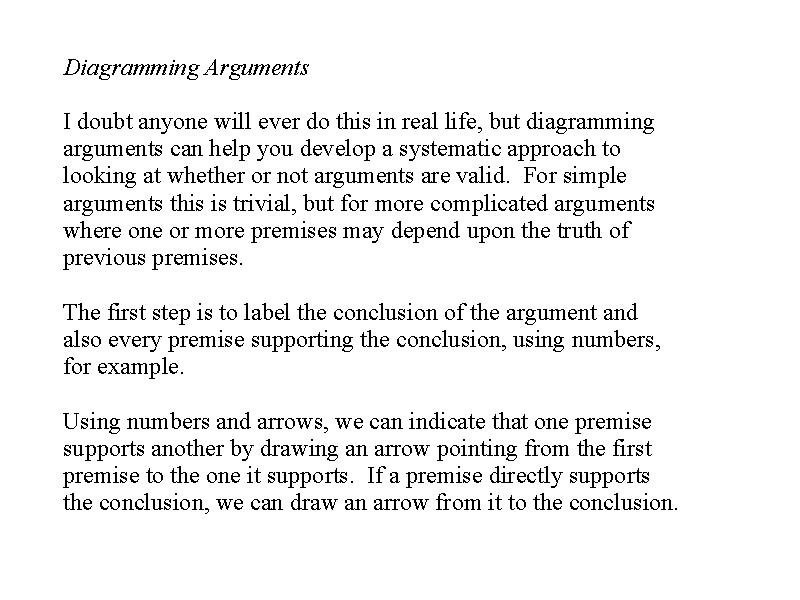 Diagramming Arguments

I doubt anyone will ever do this in real life, but diagramming arguments can help you develop a systematic approach to looking at whether or not arguments are valid. For simple arguments this is trivial, but for more complicated arguments where one or more premises may depend upon the truth of previous premises.

The first step is to label the conclusion of the argument and also every premise supporting the conclusion, using numbers, for example.

Using numbers and arrows, we can indicate that one premise supports another by drawing an arrow pointing from the first premise to the one it supports. If a premise directly supports the conclusion, we can draw an arrow from it to the conclusion.